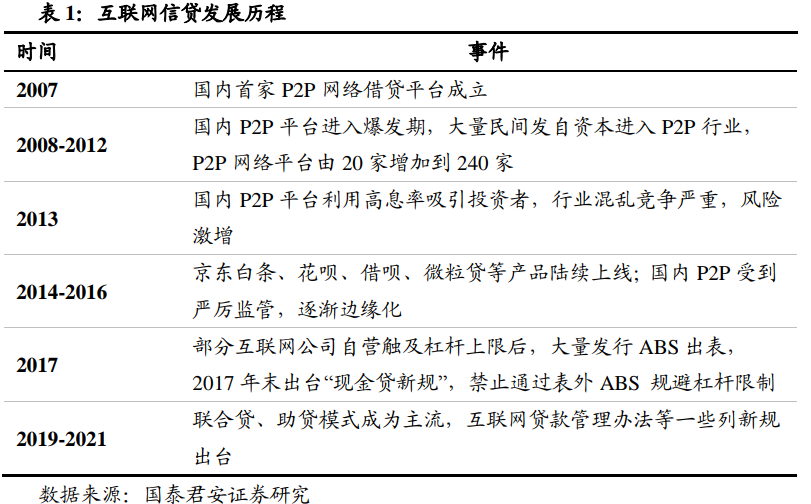 表 1：互联网信贷发展历程

| 时间 | 事件 |
|---|---|
| 2007 | 国内首家 P2P 网络借贷平台成立 |
| 2008-2012 | 国内 P2P 平台进入爆发期，大量民间发自资本进入 P2P 行业，P2P 网络平台由 20 家增加到 240 家 |
| 2013 | 国内 P2P 平台利用高息率吸引投资者，行业混乱竞争严重，风险激增 |
| 2014-2016 | 京东白条、花呗、借呗、微粒贷等产品陆续上线；国内 P2P 受到严厉监管，逐渐边缘化 |
| 2017 | 部分互联网公司自营触及杠杆上限后，大量发行 ABS 出表，2017 年末出台“现金贷新规”，禁止通过表外 ABS 规避杠杆限制 |
| 2019-2021 | 联合贷、助贷模式成为主流，互联网贷款管理办法等一些列新规出台 |

数据来源：国泰君安证券研究